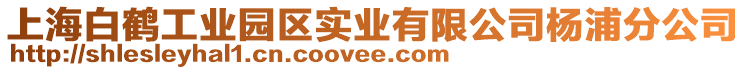 上海白鹤工业园区实业有限公司杨浦分公司
http://shlesleyhal1.cn.coovee.com